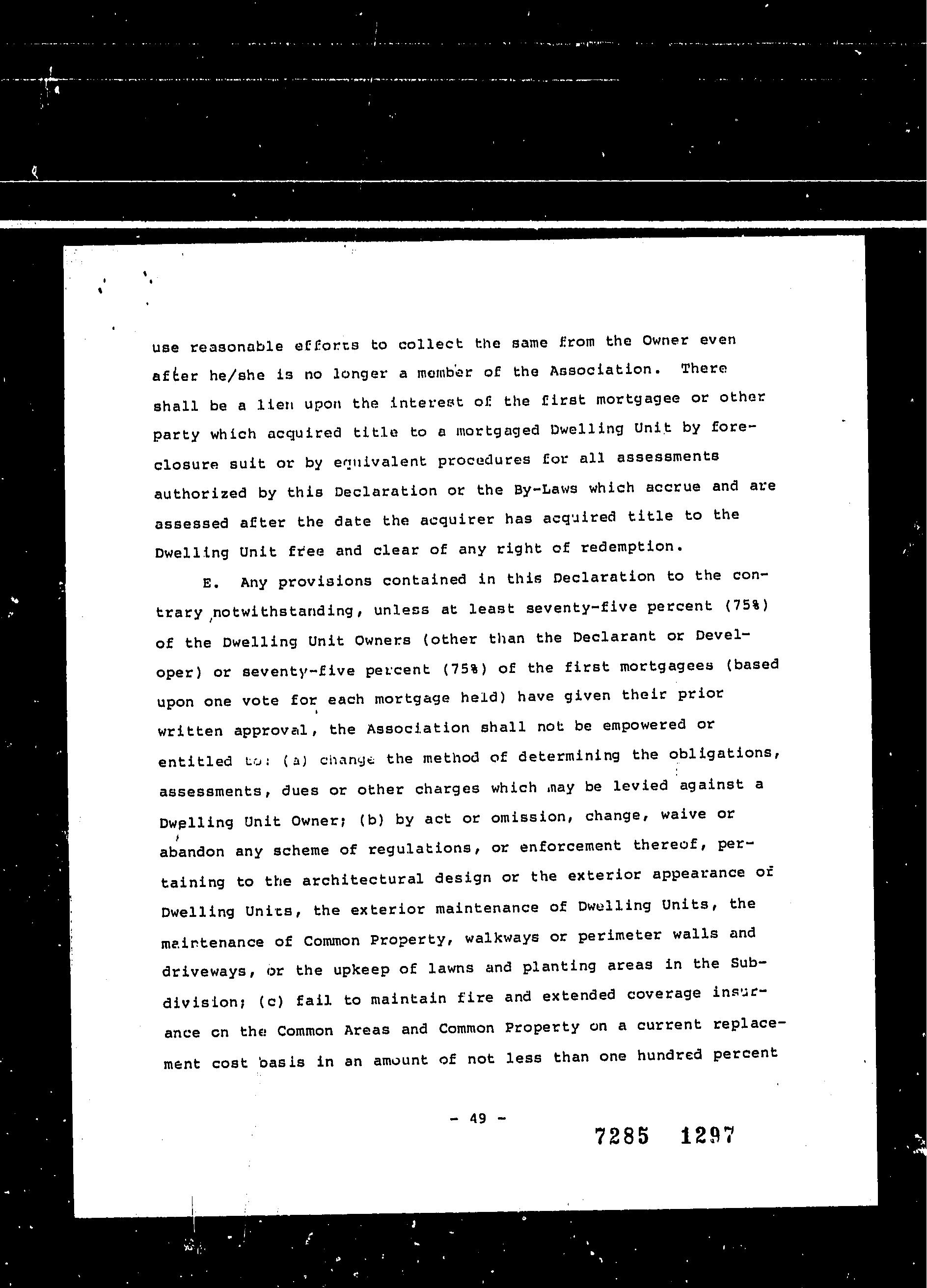 use reasonable efforts to collect the same from the Owner even after he/she is no longer a member of the Association. There shall be a lien upon the interest of the first mortgagee or other party which acquired title to a mortgaged Dwelling Unit by foreclosure suit or by equivalent procedures for all assessments authorized by this Declaration or the By-Laws which accrue and are assessed after the date the acquirer has acquired title to the Dwelling Unit free and clear of any right of redemption.

E. Any provisions contained in this Declaration to the contrary notwithstanding, unless at least seventy-five percent (75%) of the Dwelling Unit Owners (other than the Declarant or Developer) or seventy-five percent (75%) of the first mortgagees (based upon one vote for each mortgage held) have given their prior written approval, the Association shall not be empowered or entitled to: (a) change the method of determining the obligations, assessments, dues or other charges which may be levied against a Dwelling Unit Owner; (b) by act or omission, change, waive or abandon any scheme of regulations, or enforcement thereof, pertaining to the architectural design or the exterior appearance of Dwelling Units, the exterior maintenance of Dwelling Units, the maintenance of Common Property, walkways or perimeter walls and driveways, or the upkeep of lawns and planting areas in the Subdivision; (c) fail to maintain fire and extended coverage insurance on the Common Areas and Common Property on a current replacement cost basis in an amount of not less than one hundred percent

- 49 -

7285 1297